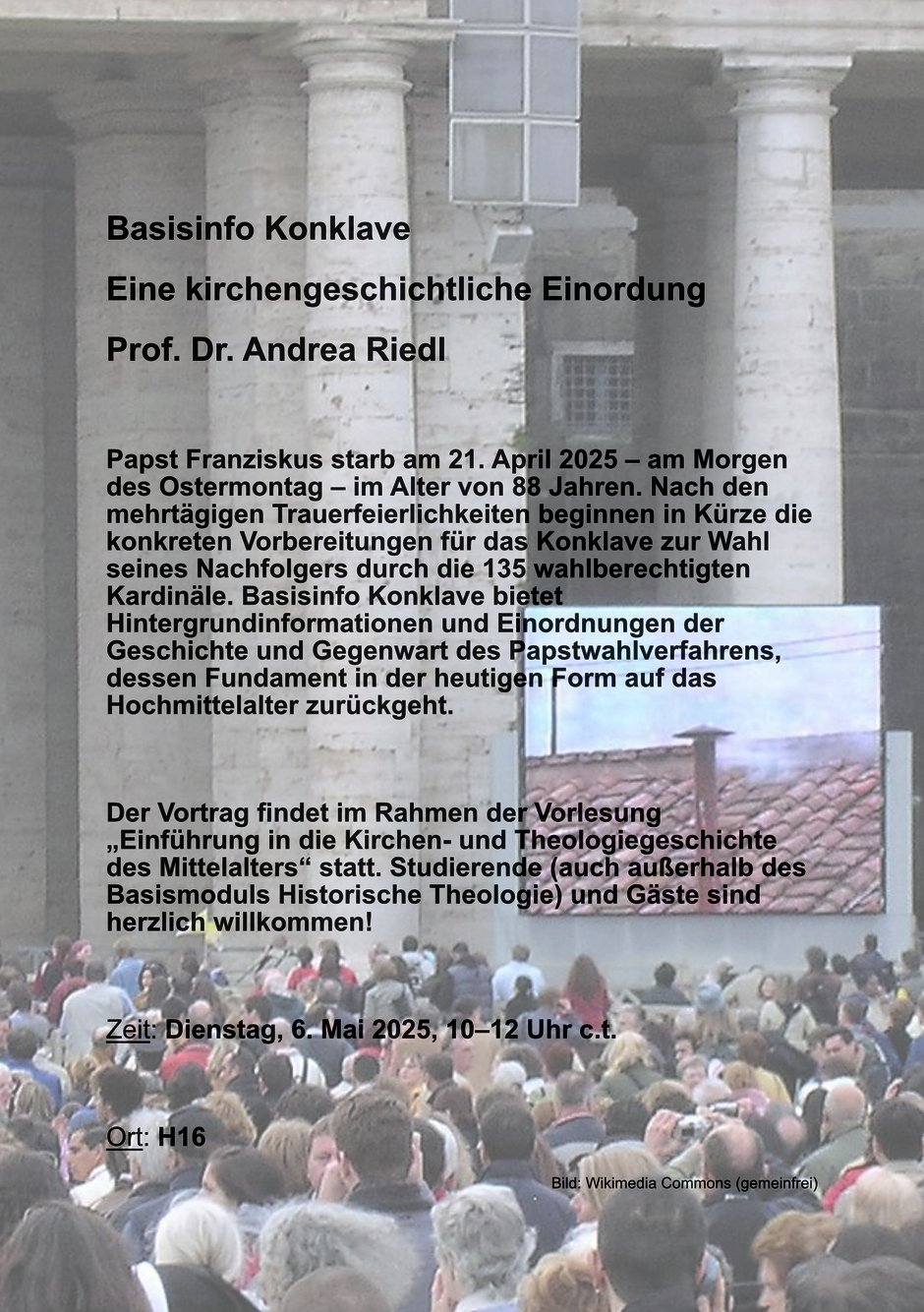 Basisinfo Konklave

Eine kirchengeschichtliche Einordung

Prof. Dr. Andrea Riedl

Papst Franziskus starb am 21. April 2025 – am Morgen des Ostermontag – im Alter von 88 Jahren. Nach den mehrtägigen Trauerfeierlichkeiten beginnen in Kürze die konkreten Vorbereitungen für das Konklave zur Wahl seines Nachfolgers durch die 135 wahlberechtigten Kardinäle. Basisinfo Konklave bietet Hintergrundinformationen und Einordnungen der Geschichte und Gegenwart des Papstwahlverfahrens, dessen Fundament in der heutigen Form auf das Hochmittelalter zurückgeht.

Der Vortrag findet im Rahmen der Vorlesung „Einführung in die Kirchen- und Theologiegeschichte des Mittelalters“ statt. Studierende (auch außerhalb des Basismoduls Historische Theologie) und Gäste sind herzlich willkommen!

Zeit: Dienstag, 6. Mai 2025, 10–12 Uhr c.t.

Ort: H16

Bild: Wikimedia Commons (gemeinfrei)